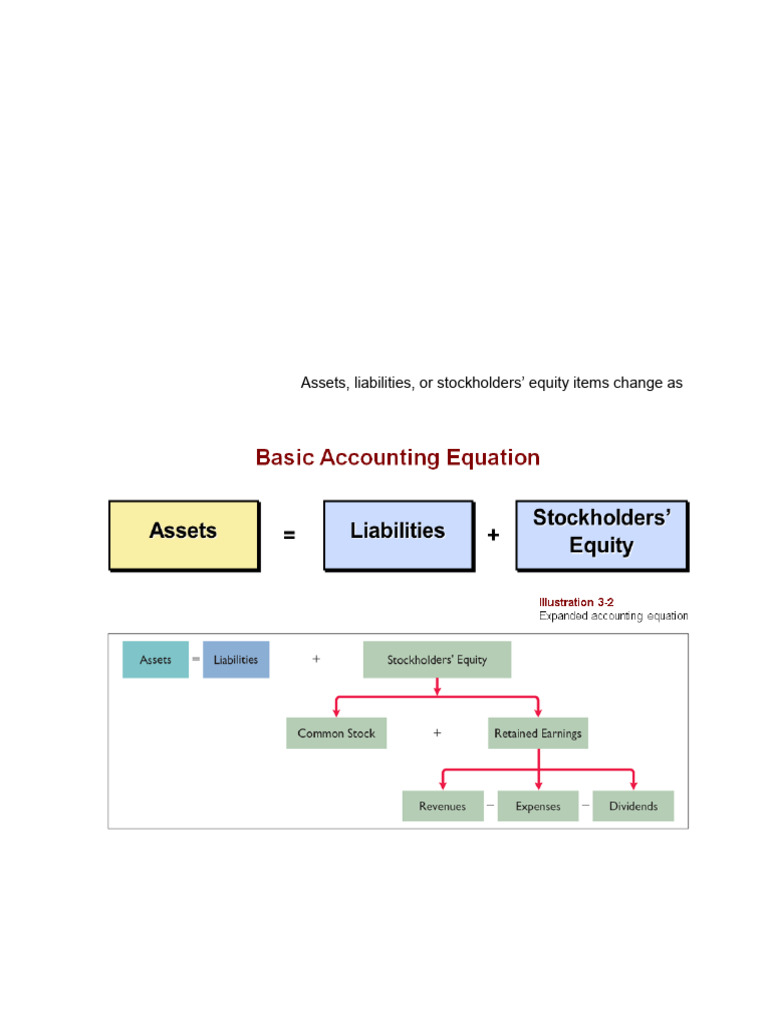 Assets, liabilities, or stockholders' equity items change as

Basic Accounting Equation

Assets = Liabilities + Stockholders' Equity

Illustration 3-2
Expanded accounting equation

Assets = Liabilities + Stockholders' Equity

Common Stock + Retained Earnings

Revenues − Expenses − Dividends